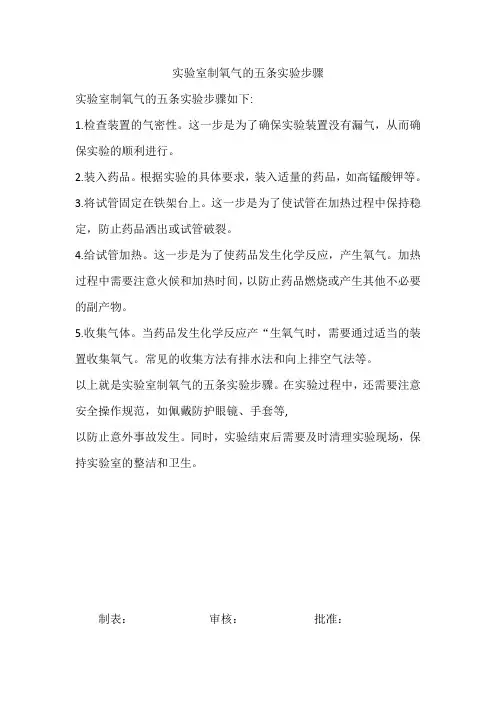 实验室制氧气的五条实验步骤

实验室制氧气的五条实验步骤如下:

1.检查装置的气密性。这一步是为了确保实验装置没有漏气，从而确保实验的顺利进行。

2.装入药品。根据实验的具体要求，装入适量的药品，如高锰酸钾等。

3.将试管固定在铁架台上。这一步是为了使试管在加热过程中保持稳定，防止药品洒出或试管破裂。

4.给试管加热。这一步是为了使药品发生化学反应，产生氧气。加热过程中需要注意火候和加热时间，以防止药品燃烧或产生其他不必要的副产物。

5.收集气体。当药品发生化学反应产“生氧气时，需要通过适当的装置收集氧气。常见的收集方法有排水法和向上排空气法等。

以上就是实验室制氧气的五条实验步骤。在实验过程中，还需要注意安全操作规范，如佩戴防护眼镜、手套等,

以防止意外事故发生。同时，实验结束后需要及时清理实验现场，保持实验室的整洁和卫生。

制表: 审核: 批准: